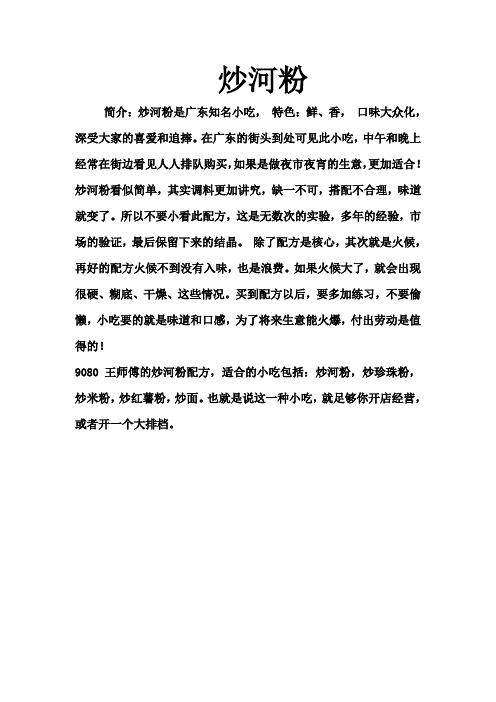 炒河粉

简介：炒河粉是广东知名小吃， 特色：鲜、香， 口味大众化，深受大家的喜爱和追捧。在广东的街头到处可见此小吃，中午和晚上经常在街边看见人人排队购买，如果是做夜市夜宵的生意，更加适合！炒河粉看似简单，其实调料更加讲究，缺一不可，搭配不合理，味道就变了。所以不要小看此配方，这是无数次的实验，多年的经验，市场的验证，最后保留下来的结晶。 除了配方是核心，其次就是火候，再好的配方火候不到没有入味，也是浪费。如果火候大了，就会出现很硬、糊底、干燥、这些情况。买到配方以后，要多加练习，不要偷懒，小吃要的就是味道和口感，为了将来生意能火爆，付出劳动是值得的！

9080 王师傅的炒河粉配方，适合的小吃包括：炒河粉，炒珍珠粉，炒米粉，炒红薯粉，炒面。也就是说这一种小吃，就足够你开店经营，或者开一个大排档。